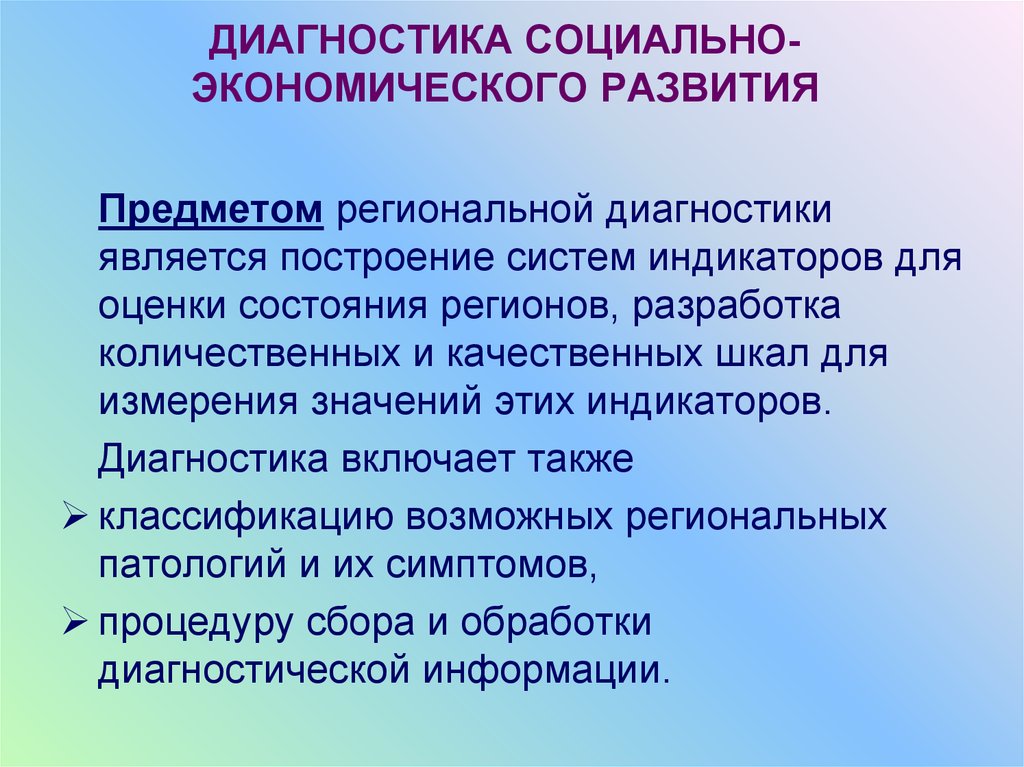 ДИАГНОСТИКА СОЦИАЛЬНО-ЭКОНОМИЧЕСКОГО РАЗВИТИЯ

Предметом региональной диагностики является построение систем индикаторов для оценки состояния регионов, разработка количественных и качественных шкал для измерения значений этих индикаторов.

Диагностика включает также

➢ классификацию возможных региональных патологий и их симптомов,

➢ процедуру сбора и обработки диагностической информации.